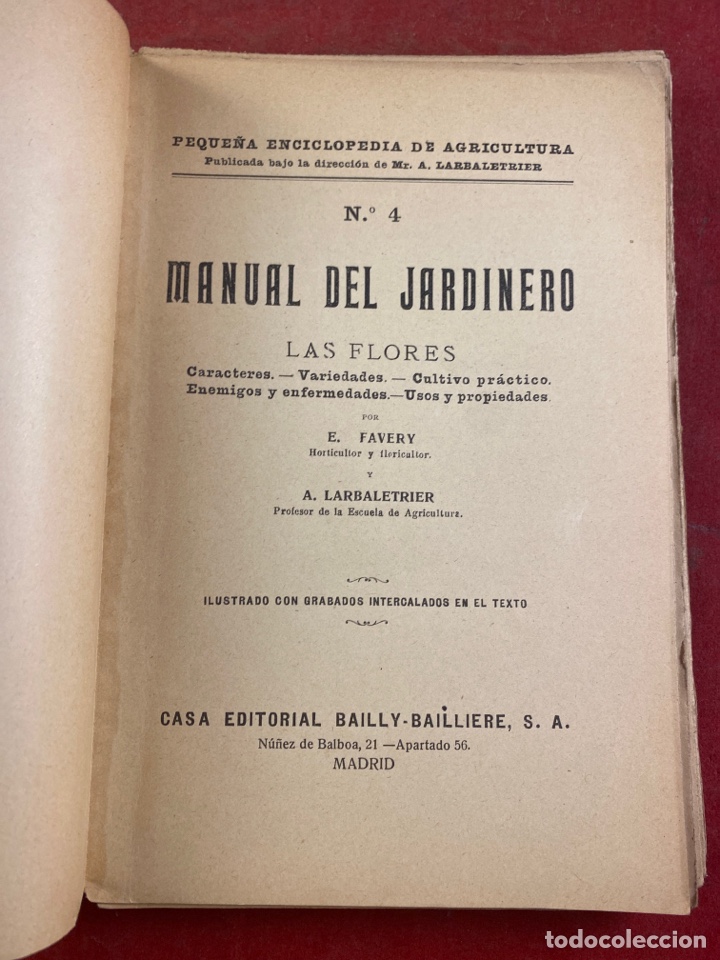 PEQUEÑA ENCICLOPEDIA DE AGRICULTURA
Publicada bajo la dirección de Mr. A. LARBALETRIER

N.º 4

MANUAL DEL JARDINERO

LAS FLORES

Caracteres. — Variedades. — Cultivo práctico. Enemigos y enfermedades.—Usos y propiedades.

POR

E. FAVERY
Horticultor y floricultor.

Y

A. LARBALETRIER
Profesor de la Escuela de Agricultura.

ILUSTRADO CON GRABADOS INTERCALADOS EN EL TEXTO

CASA EDITORIAL BAILLY-BAILLIERE, S. A.
Núñez de Balboa, 21 —Apartado 56.
MADRID

todocoleccion